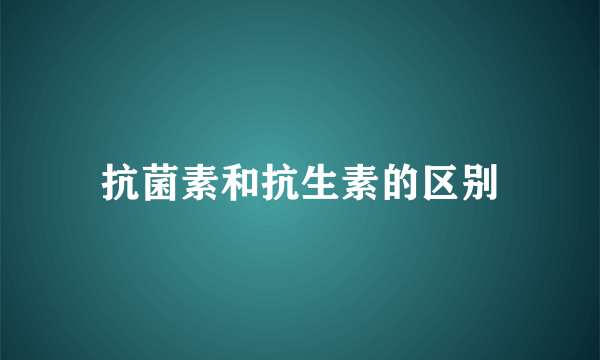 抗菌素和抗生素的区别